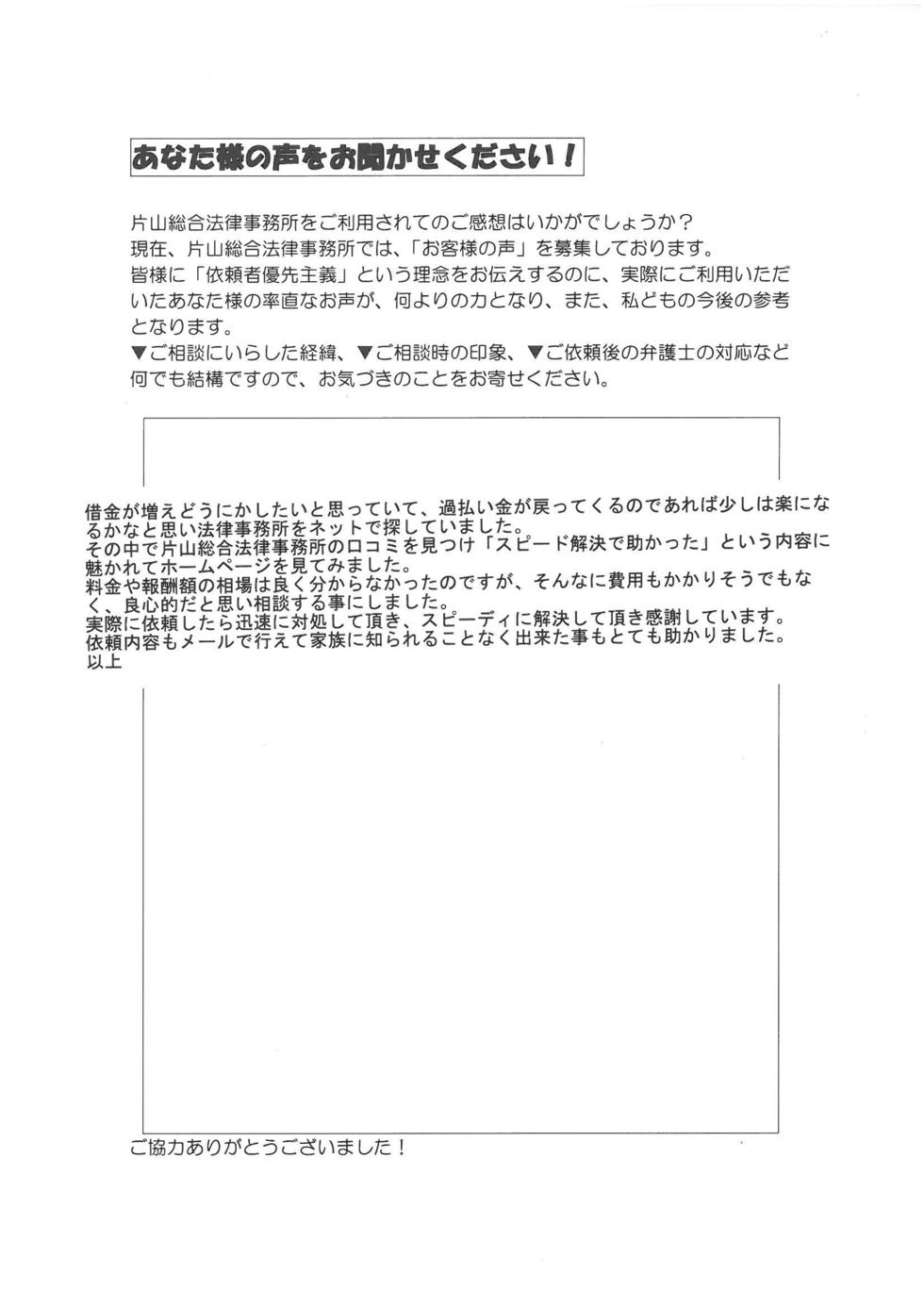 あなた様の声をお聞かせください！

片山総合法律事務所をご利用されてのご感想はいかがでしょうか？
現在、片山総合法律事務所では、「お客様の声」を募集しております。
皆様に「依頼者優先主義」という理念をお伝えするのに、実際にご利用いただいたあなた様の率直なお声が、何よりの力となり、また、私どもの今後の参考となります。
▼ご相談にいらした経緯、▼ご相談時の印象、▼ご依頼後の弁護士の対応など何でも結構ですので、お気づきのことをお寄せください。

借金が増えどうにかしたいと思っていて、過払い金が戻ってくるのであれば少しは楽になるかなと思い法律事務所をネットで探していました。
その中で片山総合法律事務所の口コミを見つけ「スピード解決で助かった」という内容に魅かれてホームページを見てみました。
料金や報酬額の相場は良く分からなかったのですが、そんなに費用もかかりそうでもなく、良心的だと思い相談する事にしました。
実際に依頼したら迅速に対処して頂き、スピーディに解決して頂き感謝しています。
依頼内容もメールで行えて家族に知られることなく出来た事もとても助かりました。
以上

ご協力ありがとうございました！